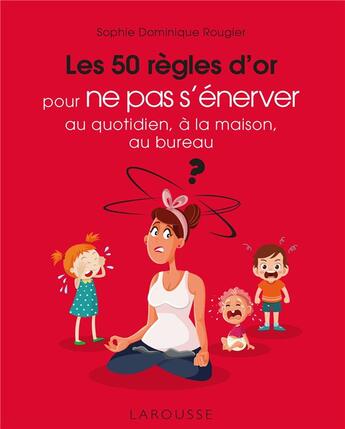 Sophie Dominique Rougier

Les 50 règles d'or pour ne pas s'énerver au quotidien, à la maison, au bureau

?

LAROUSSE